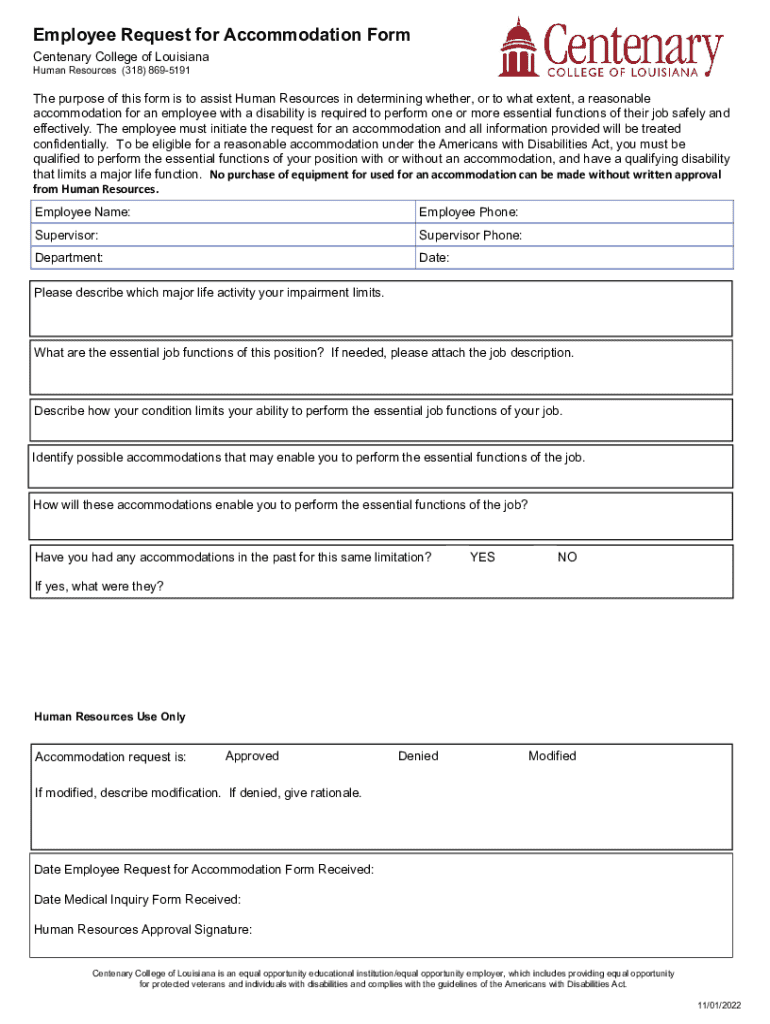 Employee Request for Accommodation Form
Centenary College of Louisiana
Human Resources (318) 869-5191

Centenary
COLLEGE OF LOUISIANA

The purpose of this form is to assist Human Resources in determining whether, or to what extent, a reasonable accommodation for an employee with a disability is required to perform one or more essential functions of their job safely and effectively. The employee must initiate the request for an accommodation and all information provided will be treated confidentially. To be eligible for a reasonable accommodation under the Americans with Disabilities Act, you must be qualified to perform the essential functions of your position with or without an accommodation, and have a qualifying disability that limits a major life function. No purchase of equipment for used for an accommodation can be made without written approval from Human Resources.

| Employee Name: | Employee Phone: |
|---|---|
| Supervisor: | Supervisor Phone: |
| Department: | Date: |

Please describe which major life activity your impairment limits.

What are the essential job functions of this position? If needed, please attach the job description.

Describe how your condition limits your ability to perform the essential job functions of your job.

Identify possible accommodations that may enable you to perform the essential functions of the job.

How will these accommodations enable you to perform the essential functions of the job?

Have you had any accommodations in the past for this same limitation? YES NO

If yes, what were they?

Human Resources Use Only

Accommodation request is: Approved Denied Modified

If modified, describe modification. If denied, give rationale.

Date Employee Request for Accommodation Form Received:

Date Medical Inquiry Form Received:

Human Resources Approval Signature:

Centenary College of Louisiana is an equal opportunity educational institution/equal opportunity employer, which includes providing equal opportunity for protected veterans and individuals with disabilities and complies with the guidelines of the Americans with Disabilities Act.

11/01/2022